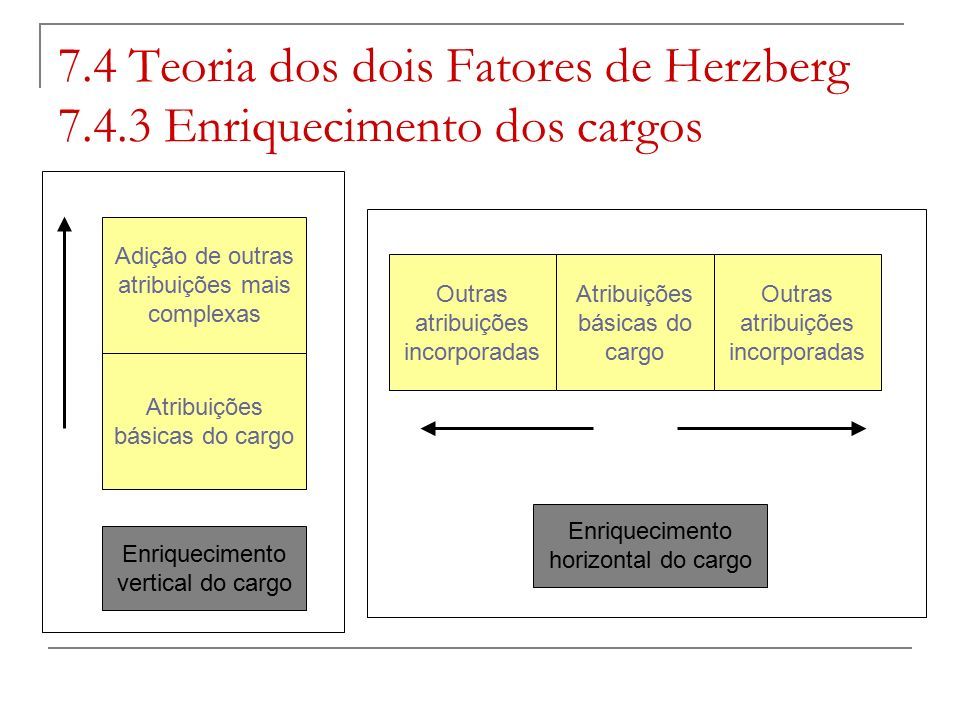 7.4 Teoria dos dois Fatores de Herzberg
7.4.3 Enriquecimento dos cargos

Adição de outras atribuições mais complexas

Atribuições básicas do cargo

Enriquecimento vertical do cargo

Outras atribuições incorporadas

Atribuições básicas do cargo

Outras atribuições incorporadas

Enriquecimento horizontal do cargo